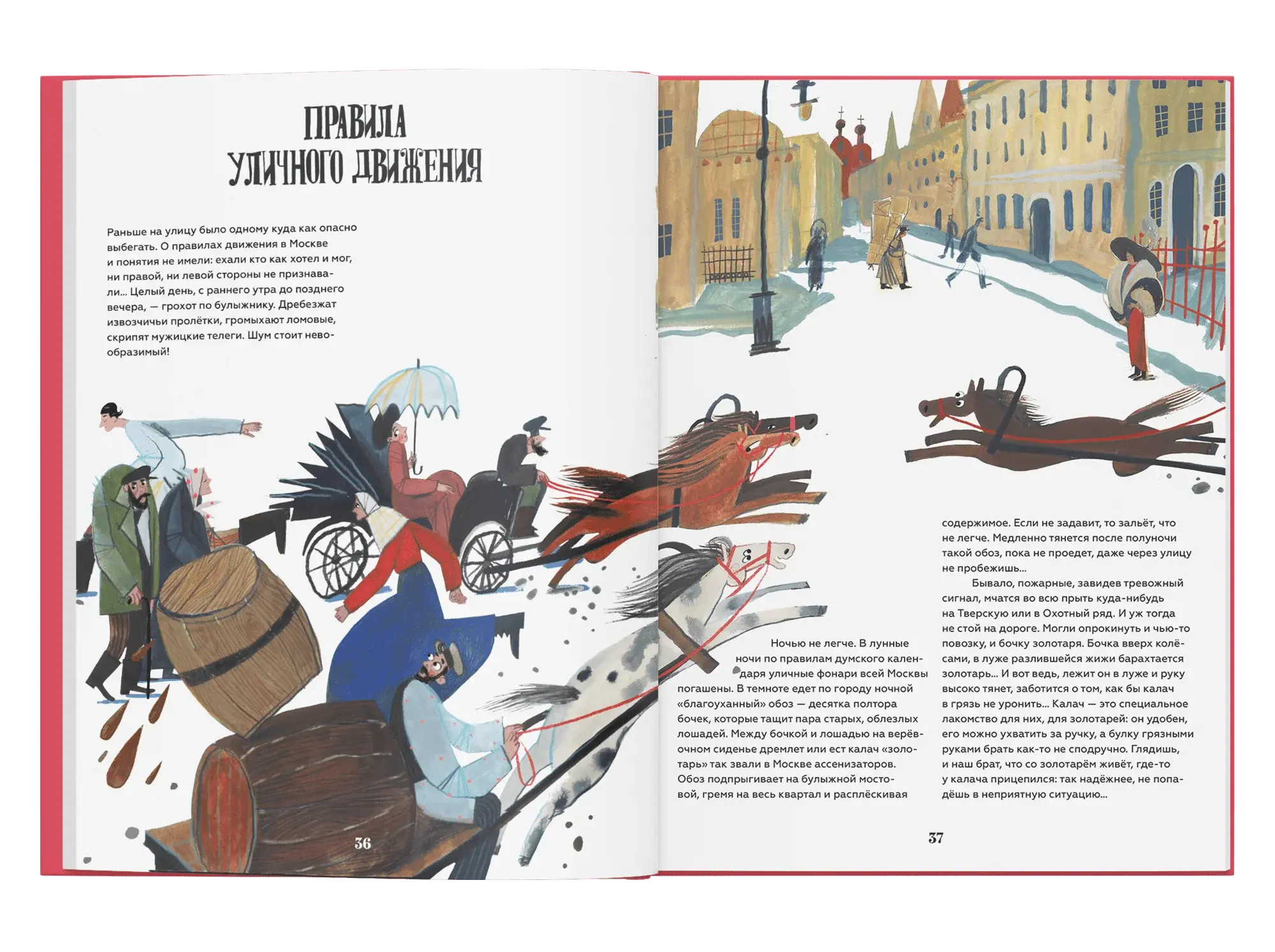 ПРАВИЛА
УЛИЧНОГО ДВИЖЕНИЯ

Раньше на улицу было одному куда как опасно выбегать. О правилах движения в Москве и понятия не имели: ехали кто как хотел и мог, ни правой, ни левой стороны не признавали... Целый день, с раннего утра до позднего вечера, — грохот по булыжнику. Дребезжат извозчичьи пролётки, громыхают ломовые, скрипят мужицкие телеги. Шум стоит невообразимый!

36

Ночью не легче. В лунные ночи по правилам думского календаря уличные фонари всей Москвы погашены. В темноте едет по городу ночной «благоуханный» обоз — десятка полтора бочек, которые тащит пара старых, облезлых лошадей. Между бочкой и лошадью на верёвочном сиденье дремлет или ест калач «золотарь» так звали в Москве ассенизаторов. Обоз подпрыгивает на булыжной мостовой, гремя на весь квартал и расплёскивая содержимое. Если не задавит, то зальёт, что не легче. Медленно тянется после полуночи такой обоз, пока не проедет, даже через улицу не пробежишь...

Бывало, пожарные, завидев тревожный сигнал, мчатся во всю прыть куда-нибудь на Тверскую или в Охотный ряд. И уж тогда не стой на дороге. Могли опрокинуть и чью-то повозку, и бочку золотаря. Бочка вверх колёсами, в луже разлившейся жижи барахтается золотарь... И вот ведь, лежит он в луже и руку высоко тянет, заботится о том, как бы калач в грязь не уронить... Калач — это специальное лакомство для них, для золотарей: он удобен, его можно ухватить за ручку, а булку грязными руками брать как-то не сподручно. Глядишь, и наш брат, что со золотарём живёт, где-то у калача прицепился: так надёжнее, не попадёшь в неприятную ситуацию...

37